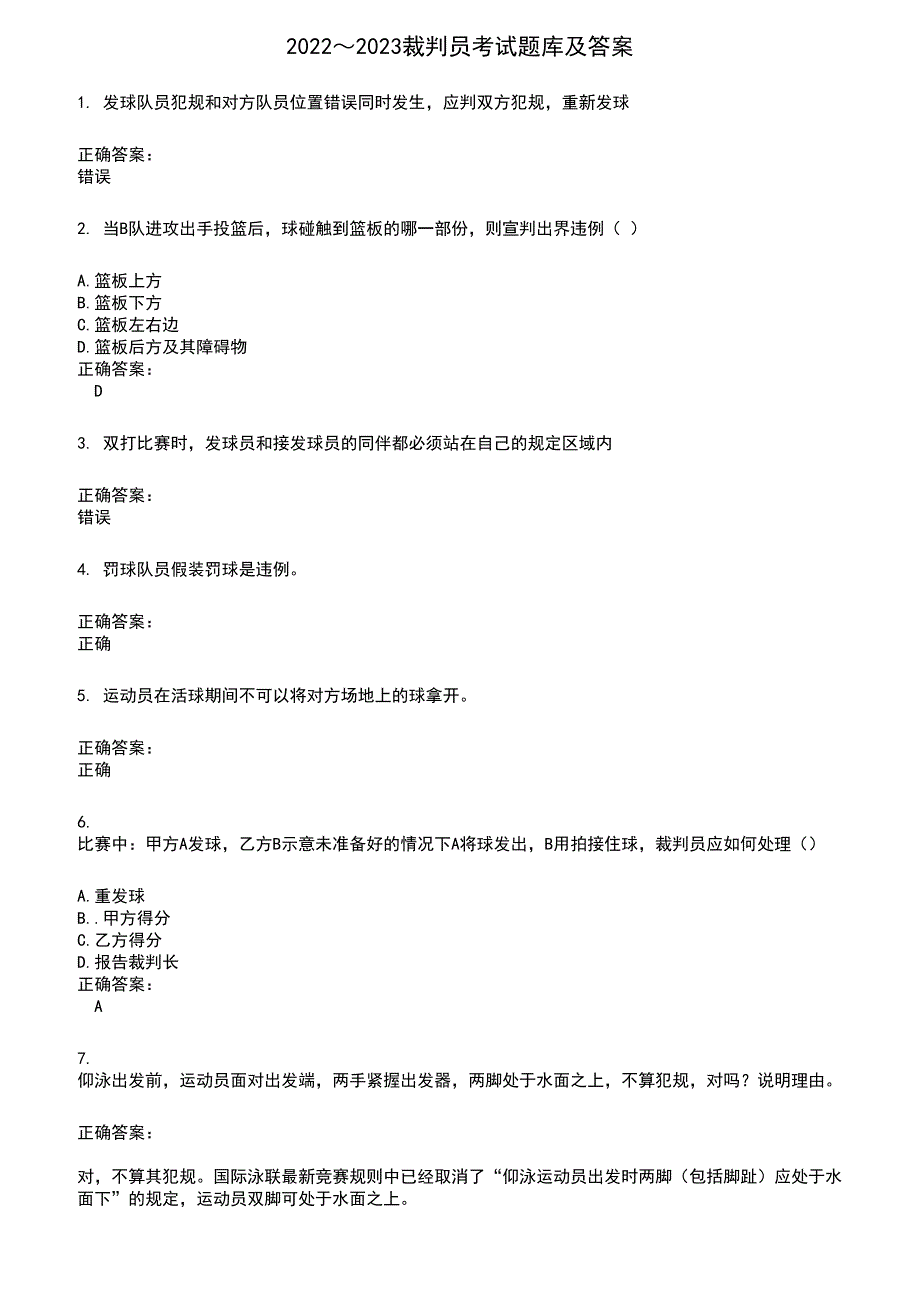 2022～2023裁判员考试题库及答案

1. 发球队员犯规和对方队员位置错误同时发生，应判双方犯规，重新发球

正确答案：
错误

2. 当B队进攻出手投篮后，球碰触到篮板的哪一部份，则宣判出界违例（ ）

A.篮板上方
B.篮板下方
C.篮板左右边
D.篮板后方及其障碍物
正确答案：
D

3. 双打比赛时，发球员和接发球员的同伴都必须站在自己的规定区域内

正确答案：
错误

4. 罚球队员假装罚球是违例。

正确答案：
正确

5. 运动员在活球期间不可以将对方场地上的球拿开。

正确答案：
正确

6.
比赛中：甲方A发球，乙方B示意未准备好的情况下A将球发出，B用拍接住球，裁判员应如何处理（）

A.重发球
B..甲方得分
C.乙方得分
D.报告裁判长
正确答案：
A

7.
仰泳出发前，运动员面对出发端，两手紧握出发器，两脚处于水面之上，不算犯规，对吗？说明理由。

正确答案：

对，不算其犯规。国际泳联最新竞赛规则中已经取消了“仰泳运动员出发时两脚（包括脚趾）应处于水面下”的规定，运动员双脚可处于水面之上。